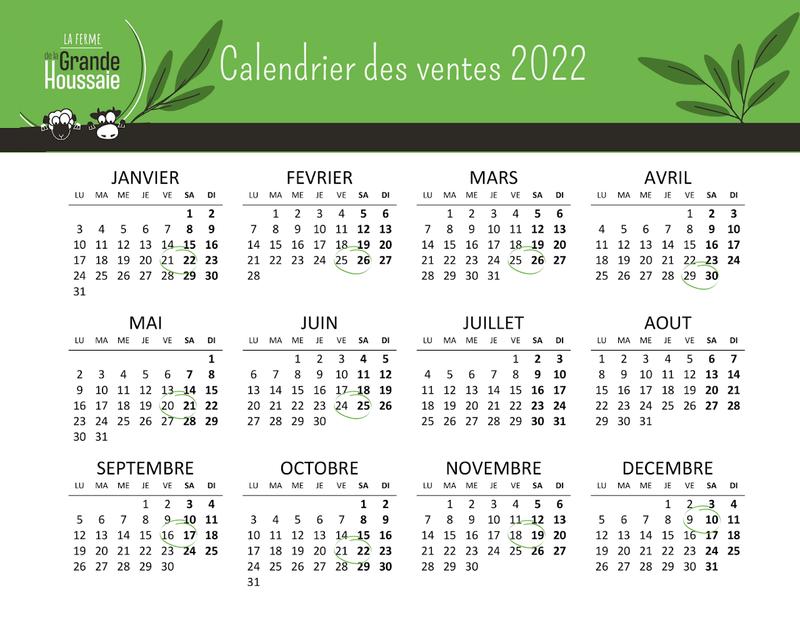 LA FERME
de la Grande
Houssaie

Calendrier des ventes 2022

JANVIER

| LU | MA | ME | JE | VE | SA | DI |
|---|---|---|---|---|---|---|
| | | | | | 1 | 2 |
| 3 | 4 | 5 | 6 | 7 | 8 | 9 |
| 10 | 11 | 12 | 13 | 14 | 15 | 16 |
| 17 | 18 | 19 | 20 | 21 | 22 | 23 |
| 24 | 25 | 26 | 27 | 28 | 29 | 30 |
| 31 | | | | | | |

FEVRIER

| LU | MA | ME | JE | VE | SA | DI |
|---|---|---|---|---|---|---|
| | 1 | 2 | 3 | 4 | 5 | 6 |
| 7 | 8 | 9 | 10 | 11 | 12 | 13 |
| 14 | 15 | 16 | 17 | 18 | 19 | 20 |
| 21 | 22 | 23 | 24 | 25 | 26 | 27 |
| 28 | | | | | | |

MARS

| LU | MA | ME | JE | VE | SA | DI |
|---|---|---|---|---|---|---|
| | 1 | 2 | 3 | 4 | 5 | 6 |
| 7 | 8 | 9 | 10 | 11 | 12 | 13 |
| 14 | 15 | 16 | 17 | 18 | 19 | 20 |
| 21 | 22 | 23 | 24 | 25 | 26 | 27 |
| 28 | 29 | 30 | 31 | | | |

AVRIL

| LU | MA | ME | JE | VE | SA | DI |
|---|---|---|---|---|---|---|
| | | | | 1 | 2 | 3 |
| 4 | 5 | 6 | 7 | 8 | 9 | 10 |
| 11 | 12 | 13 | 14 | 15 | 16 | 17 |
| 18 | 19 | 20 | 21 | 22 | 23 | 24 |
| 25 | 26 | 27 | 28 | 29 | 30 | |

MAI

| LU | MA | ME | JE | VE | SA | DI |
|---|---|---|---|---|---|---|
| | | | | | | 1 |
| 2 | 3 | 4 | 5 | 6 | 7 | 8 |
| 9 | 10 | 11 | 12 | 13 | 14 | 15 |
| 16 | 17 | 18 | 19 | 20 | 21 | 22 |
| 23 | 24 | 25 | 26 | 27 | 28 | 29 |
| 30 | 31 | | | | | |

JUIN

| LU | MA | ME | JE | VE | SA | DI |
|---|---|---|---|---|---|---|
| | | 1 | 2 | 3 | 4 | 5 |
| 6 | 7 | 8 | 9 | 10 | 11 | 12 |
| 13 | 14 | 15 | 16 | 17 | 18 | 19 |
| 20 | 21 | 22 | 23 | 24 | 25 | 26 |
| 27 | 28 | 29 | 30 | | | |

JUILLET

| LU | MA | ME | JE | VE | SA | DI |
|---|---|---|---|---|---|---|
| | | | | 1 | 2 | 3 |
| 4 | 5 | 6 | 7 | 8 | 9 | 10 |
| 11 | 12 | 13 | 14 | 15 | 16 | 17 |
| 18 | 19 | 20 | 21 | 22 | 23 | 24 |
| 25 | 26 | 27 | 28 | 29 | 30 | 31 |

AOUT

| LU | MA | ME | JE | VE | SA | DI |
|---|---|---|---|---|---|---|
| 1 | 2 | 3 | 4 | 5 | 6 | 7 |
| 8 | 9 | 10 | 11 | 12 | 13 | 14 |
| 15 | 16 | 17 | 18 | 19 | 20 | 21 |
| 22 | 23 | 24 | 25 | 26 | 27 | 28 |
| 29 | 30 | 31 | | | | |

SEPTEMBRE

| LU | MA | ME | JE | VE | SA | DI |
|---|---|---|---|---|---|---|
| | | | 1 | 2 | 3 | 4 |
| 5 | 6 | 7 | 8 | 9 | 10 | 11 |
| 12 | 13 | 14 | 15 | 16 | 17 | 18 |
| 19 | 20 | 21 | 22 | 23 | 24 | 25 |
| 26 | 27 | 28 | 29 | 30 | | |

OCTOBRE

| LU | MA | ME | JE | VE | SA | DI |
|---|---|---|---|---|---|---|
| | | | | | 1 | 2 |
| 3 | 4 | 5 | 6 | 7 | 8 | 9 |
| 10 | 11 | 12 | 13 | 14 | 15 | 16 |
| 17 | 18 | 19 | 20 | 21 | 22 | 23 |
| 24 | 25 | 26 | 27 | 28 | 29 | 30 |
| 31 | | | | | | |

NOVEMBRE

| LU | MA | ME | JE | VE | SA | DI |
|---|---|---|---|---|---|---|
| | 1 | 2 | 3 | 4 | 5 | 6 |
| 7 | 8 | 9 | 10 | 11 | 12 | 13 |
| 14 | 15 | 16 | 17 | 18 | 19 | 20 |
| 21 | 22 | 23 | 24 | 25 | 26 | 27 |
| 28 | 29 | 30 | | | | |

DECEMBRE

| LU | MA | ME | JE | VE | SA | DI |
|---|---|---|---|---|---|---|
| | | | 1 | 2 | 3 | 4 |
| 5 | 6 | 7 | 8 | 9 | 10 | 11 |
| 12 | 13 | 14 | 15 | 16 | 17 | 18 |
| 19 | 20 | 21 | 22 | 23 | 24 | 25 |
| 26 | 27 | 28 | 29 | 30 | 31 | |